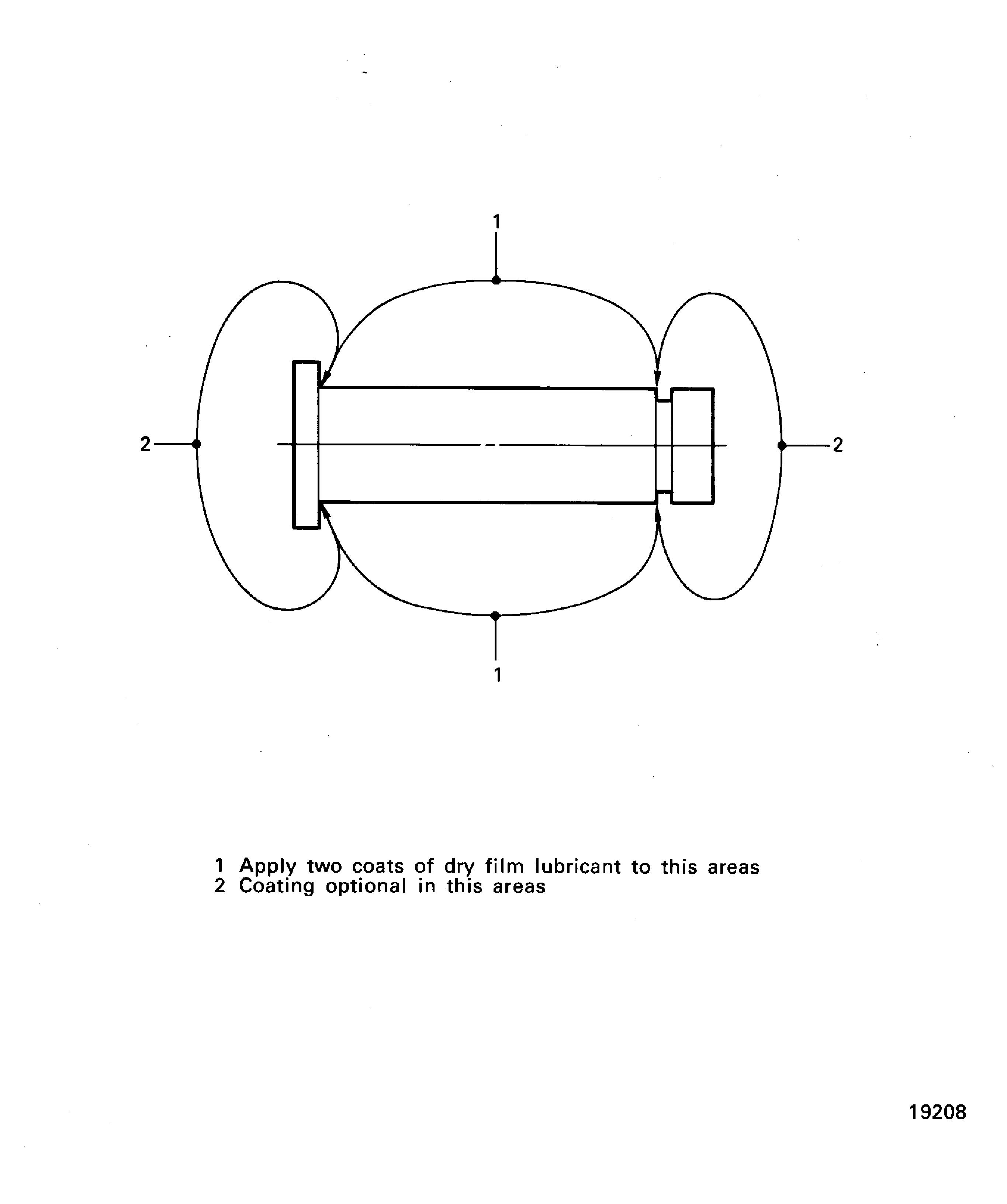 1

2

2

1

1 Apply two coats of dry film lubricant to this areas
2 Coating optional in this areas

19208